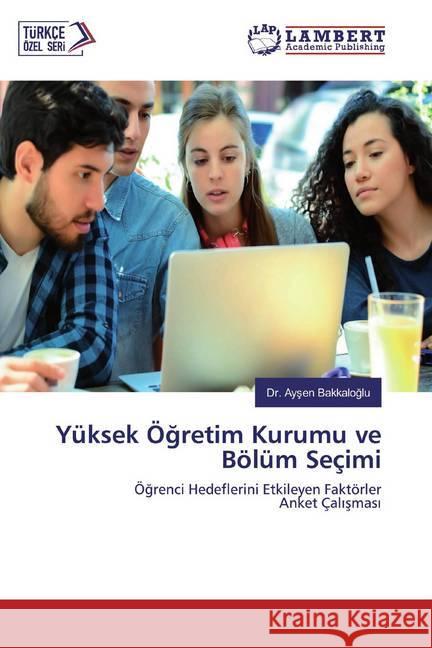 TÜRKÇE ÖZEL SERİ

LAP LAMBERT Academic Publishing

Dr. Ayşen Bakkaloğlu

Yüksek Öğretim Kurumu ve Bölüm Seçimi

Öğrenci Hedeflerini Etkileyen Faktörler Anket Çalışması

Kraina Książek